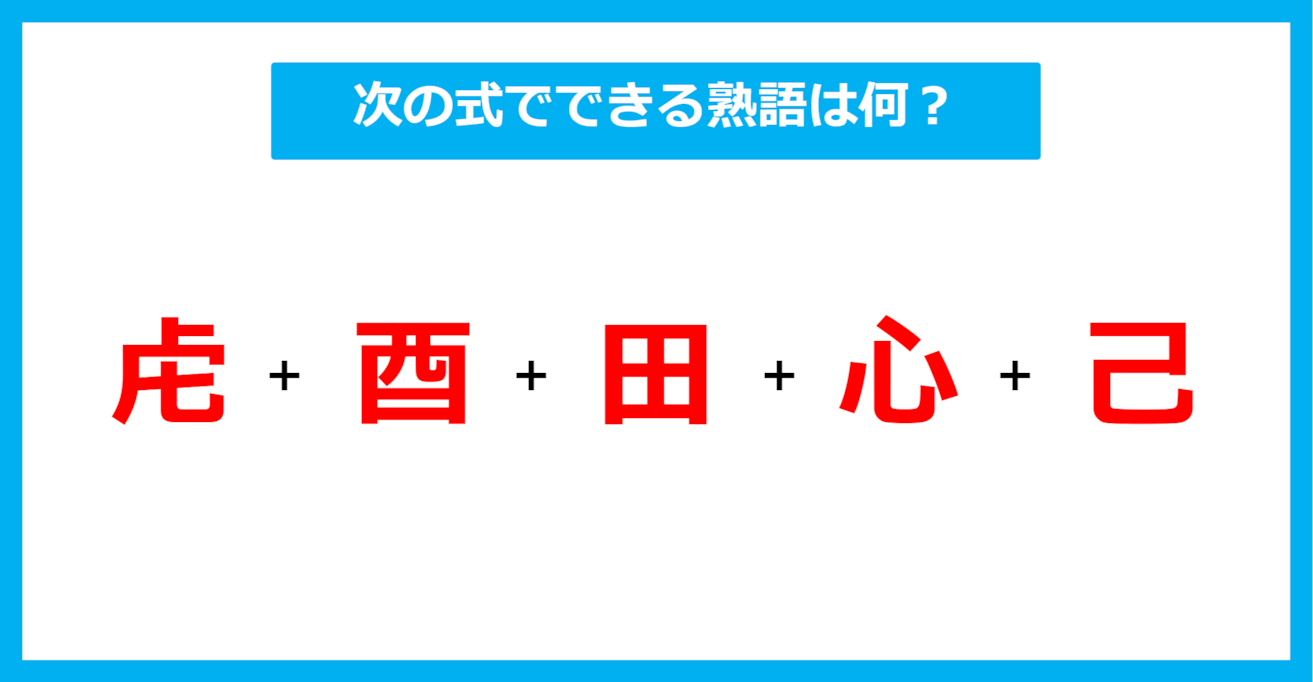 次の式でできる熟語は何？

虍 + 酉 + 田 + 心 + 己